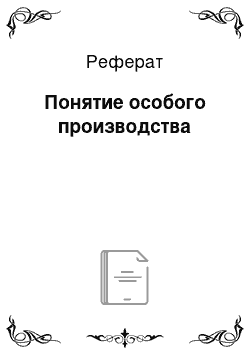 Реферат

Понятие особого производства